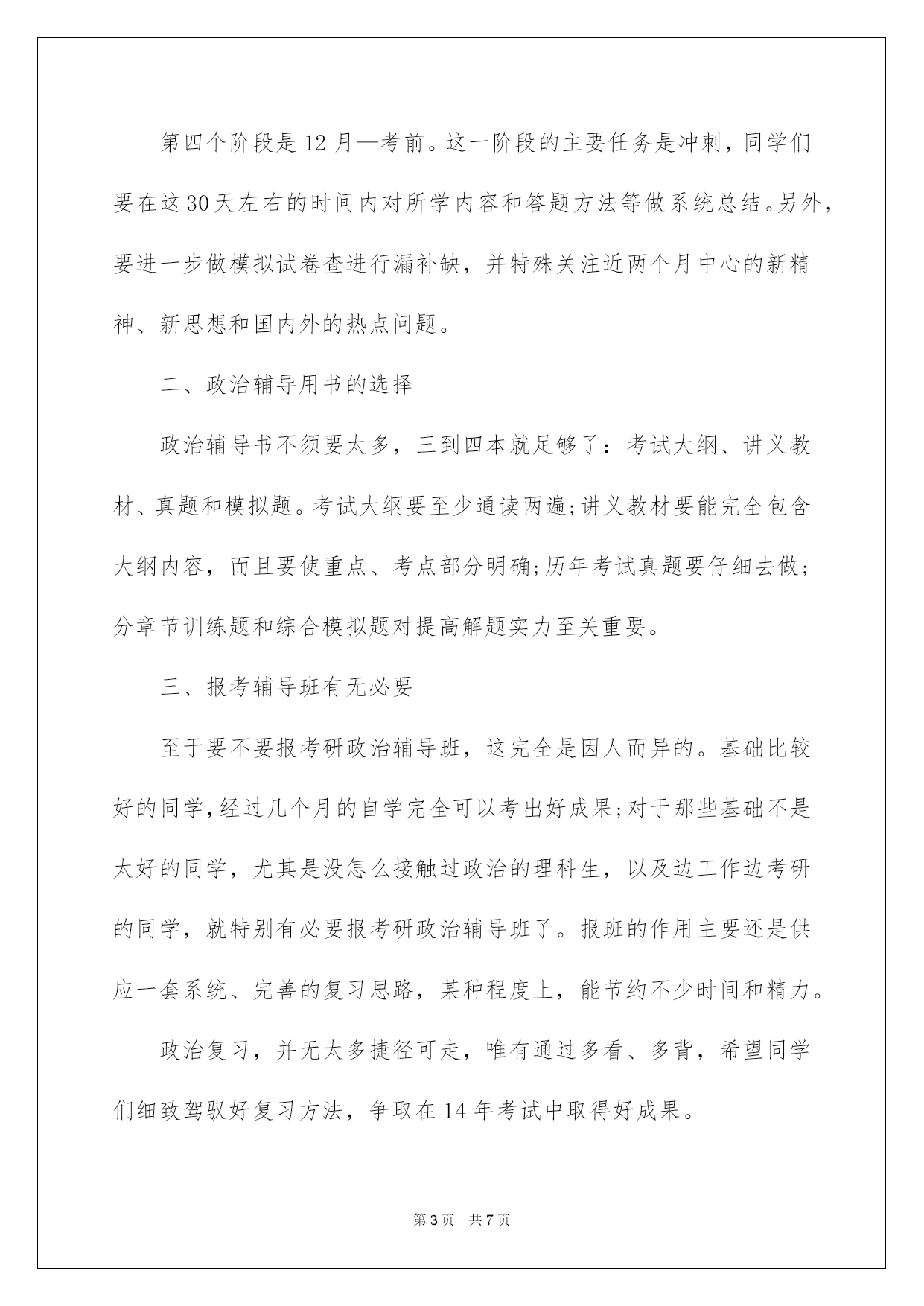 第四个阶段是12月—考前。这一阶段的主要任务是冲刺，同学们要在这30天左右的时间内对所学内容和答题方法等做系统总结。另外，要进一步做模拟试卷查进行漏补缺，并特殊关注近两个月中心的新精神、新思想和国内外的热点问题。

二、政治辅导用书的选择

政治辅导书不须要太多，三到四本就足够了：考试大纲、讲义教材、真题和模拟题。考试大纲要至少通读两遍;讲义教材要能完全包含大纲内容，而且要使重点、考点部分明确;历年考试真题要仔细去做;分章节训练题和综合模拟题对提高解题实力至关重要。

三、报考辅导班有无必要

至于要不要报考研政治辅导班，这完全是因人而异的。基础比较好的同学,经过几个月的自学完全可以考出好成果;对于那些基础不是太好的同学，尤其是没怎么接触过政治的理科生，以及边工作边考研的同学，就特别有必要报考研政治辅导班了。报班的作用主要还是供应一套系统、完善的复习思路，某种程度上，能节约不少时间和精力。

政治复习，并无太多捷径可走，唯有通过多看、多背，希望同学们细致驾驭好复习方法，争取在14年考试中取得好成果。

第3页 共7页